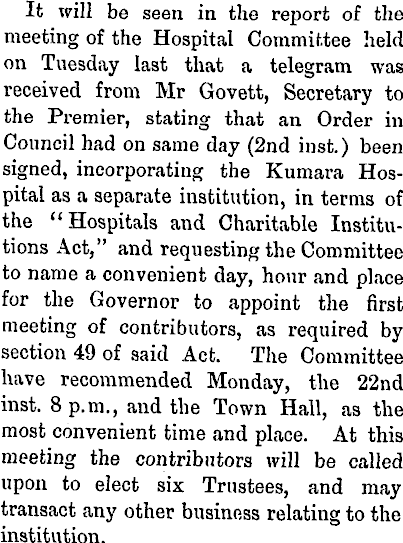 It will be seen in the report of the meeting of the Hospital Committee held on Tuesday last that a telegram was received from Mr Govett, Secretary to the Premier, stating that an Order in Council had on same day (2nd inst.) been signed, incorporating the Kumara Hospital as a separate institution, in terms of the "Hospitals and Charitable Institutions Act," and requesting the Committee to name a convenient day, hour and place for the Governor to appoint the first meeting of contributors, as required by section 49 of said Act. The Committee have recommended Monday, the 22nd inst. 8 p.m., and the Town Hall, as the most convenient time and place. At this meeting the contributors will be called upon to elect six Trustees, and may transact any other business relating to the institution.